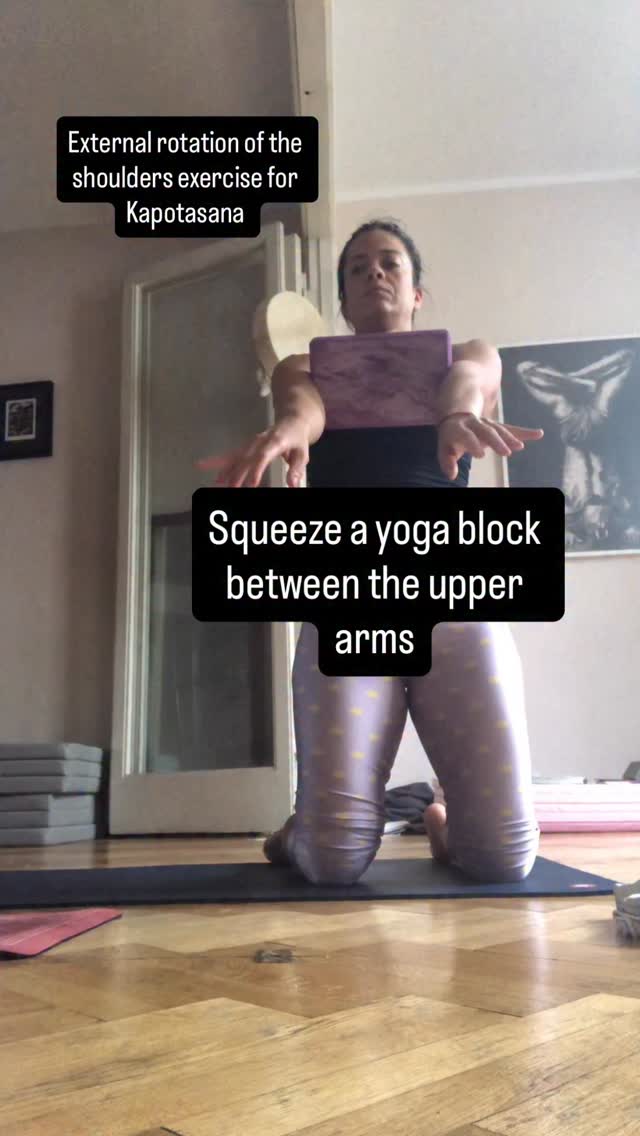 External rotation of the shoulders exercise for Kapotasana

Squeeze a yoga block between the upper arms